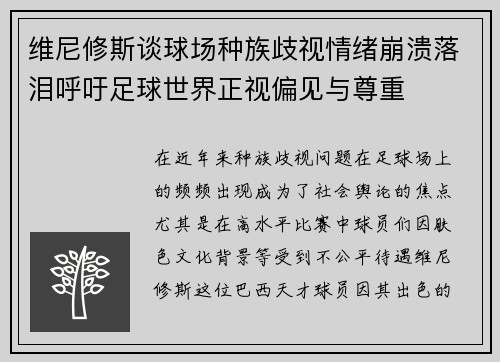 维尼修斯谈球场种族歧视情绪崩溃落泪呼吁足球世界正视偏见与尊重

在近年来种族歧视问题在足球场上的频频出现成为了社会舆论的焦点尤其是在高水平比赛中球员们因肤色文化背景等受到不公平待遇维尼修斯这位巴西天才球员因其出色的